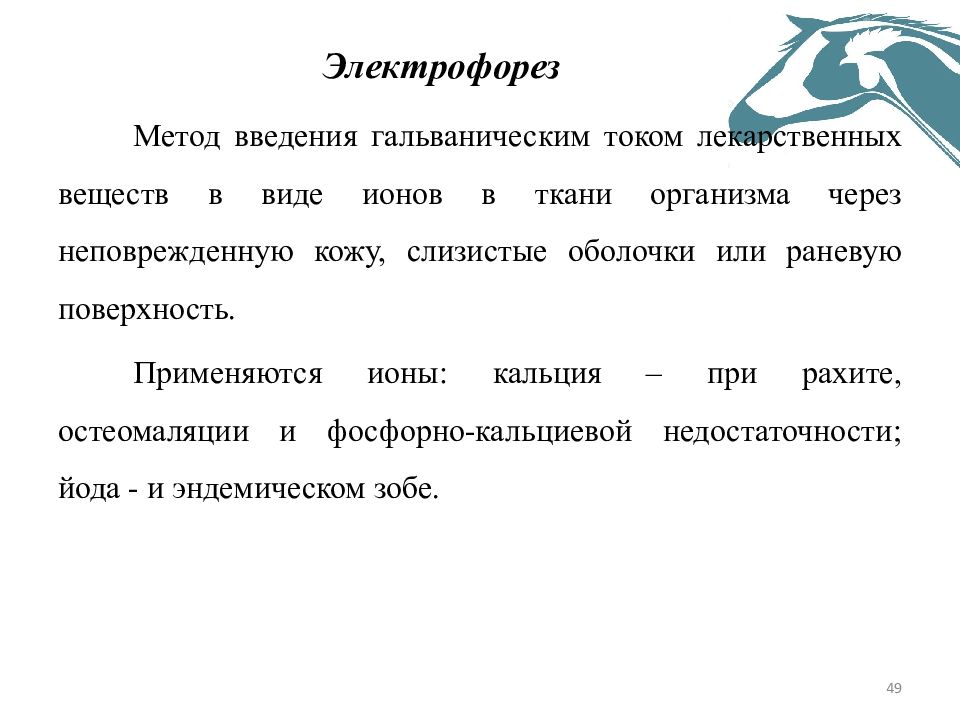 Электрофорез

Метод введения гальваническим током лекарственных веществ в виде ионов в ткани организма через неповрежденную кожу, слизистые оболочки или раневую поверхность.

Применяются ионы: кальция – при рахите, остеомаляции и фосфорно-кальциевой недостаточности; йода - и эндемическом зобе.

49